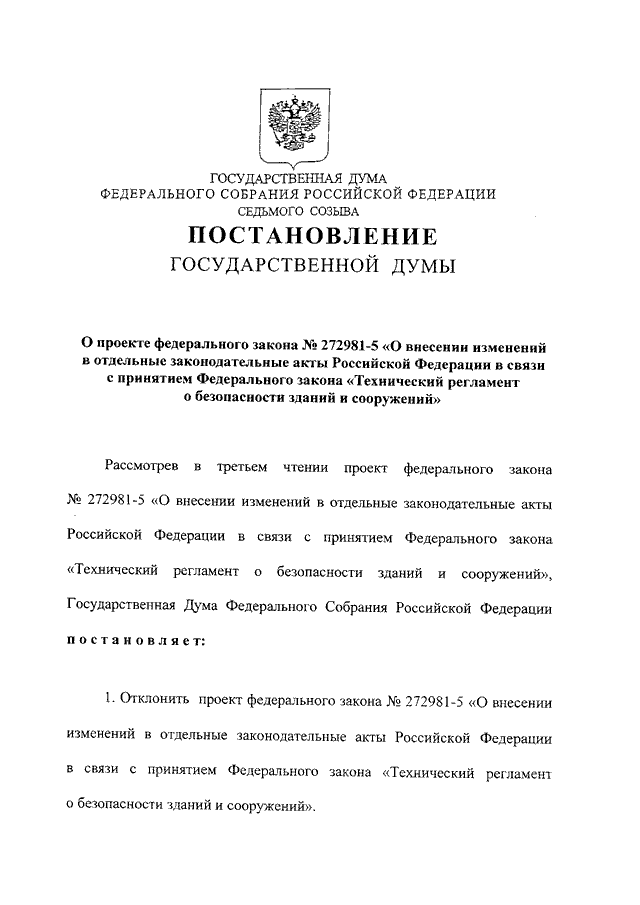 ГОСУДАРСТВЕННАЯ ДУМА
ФЕДЕРАЛЬНОГО СОБРАНИЯ РОССИЙСКОЙ ФЕДЕРАЦИИ
СЕДЬМОГО СОЗЫВА

ПОСТАНОВЛЕНИЕ
ГОСУДАРСТВЕННОЙ ДУМЫ

О проекте федерального закона № 272981-5 «О внесении изменений в отдельные законодательные акты Российской Федерации в связи с принятием Федерального закона «Технический регламент о безопасности зданий и сооружений»

Рассмотрев в третьем чтении проект федерального закона № 272981-5 «О внесении изменений в отдельные законодательные акты Российской Федерации в связи с принятием Федерального закона «Технический регламент о безопасности зданий и сооружений», Государственная Дума Федерального Собрания Российской Федерации постановляет:

1. Отклонить проект федерального закона № 272981-5 «О внесении изменений в отдельные законодательные акты Российской Федерации в связи с принятием Федерального закона «Технический регламент о безопасности зданий и сооружений».